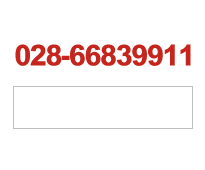 028-66839911